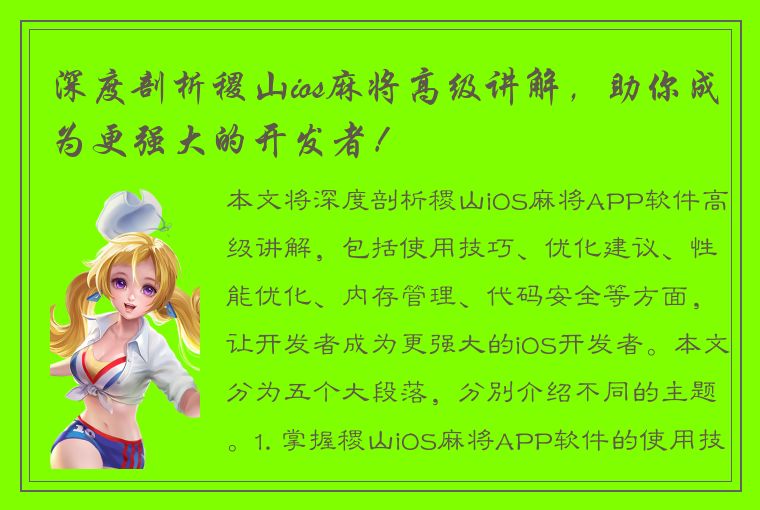 深度剖析稷山ios麻将高级讲解，助你成为更强大的开发者！

本文将深度剖析稷山iOS麻将APP软件高级讲解，包括使用技巧、优化建议、性能优化、内存管理、代码安全等方面，让开发者成为更强大的iOS开发者。本文分为五个大段落，分别介绍不同的主题。1. 掌握稷山iOS麻将APP软件的使用技